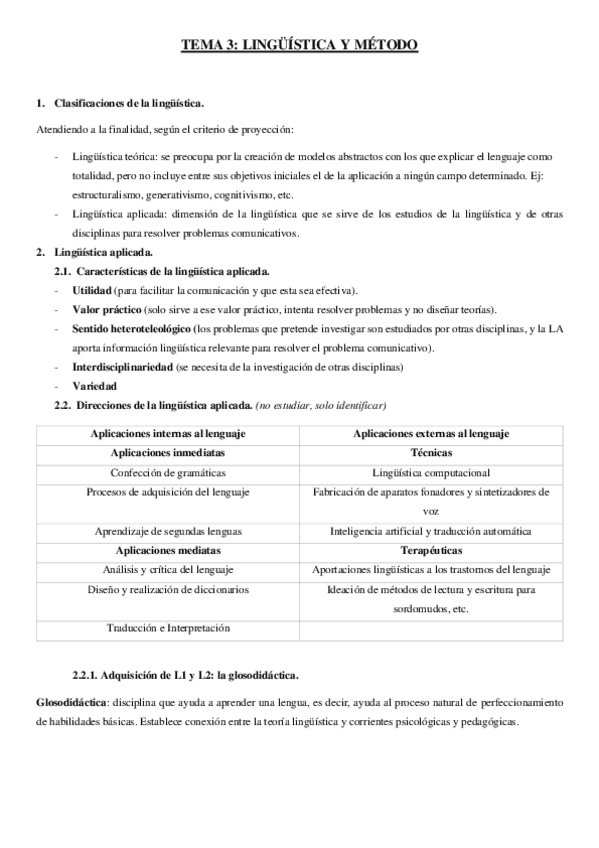 TEMA 3: LINGÜÍSTICA Y MÉTODO

1. Clasificaciones de la lingüística.

Atendiendo a la finalidad, según el criterio de proyección:

- Lingüística teórica: se preocupa por la creación de modelos abstractos con los que explicar el lenguaje como totalidad, pero no incluye entre sus objetivos iniciales el de la aplicación a ningún campo determinado. Ej: estructuralismo, generativismo, cognitivismo, etc.
- Lingüística aplicada: dimensión de la lingüística que se sirve de los estudios de la lingüística y de otras disciplinas para resolver problemas comunicativos.

2. Lingüística aplicada.

2.1. Características de la lingüística aplicada.

- Utilidad (para facilitar la comunicación y que esta sea efectiva).
- Valor práctico (solo sirve a ese valor práctico, intenta resolver problemas y no diseñar teorías).
- Sentido heteroteleológico (los problemas que pretende investigar son estudiados por otras disciplinas, y la LA aporta información lingüística relevante para resolver el problema comunicativo).
- Interdisciplinariedad (se necesita de la investigación de otras disciplinas)
- Variedad

2.2. Direcciones de la lingüística aplicada. (no estudiar, solo identificar)

| Aplicaciones internas al lenguaje | Aplicaciones externas al lenguaje |
|---|---|
| Aplicaciones inmediatas | Técnicas |
| Confección de gramáticas | Lingüística computacional |
| Procesos de adquisición del lenguaje | Fabricación de aparatos fonadores y sintetizadores de voz |
| Aprendizaje de segundas lenguas | Inteligencia artificial y traducción automática |
| Aplicaciones mediatas | Terapéuticas |
| Análisis y crítica del lenguaje | Aportaciones lingüísticas a los trastornos del lenguaje |
| Diseño y realización de diccionarios | Ideación de métodos de lectura y escritura para sordomudos, etc. |
| Traducción e Interpretación | |

2.2.1. Adquisición de L1 y L2: la glosodidáctica.

Glosodidáctica: disciplina que ayuda a aprender una lengua, es decir, ayuda al proceso natural de perfeccionamiento de habilidades básicas. Establece conexión entre la teoría lingüística y corrientes psicológicas y pedagógicas.